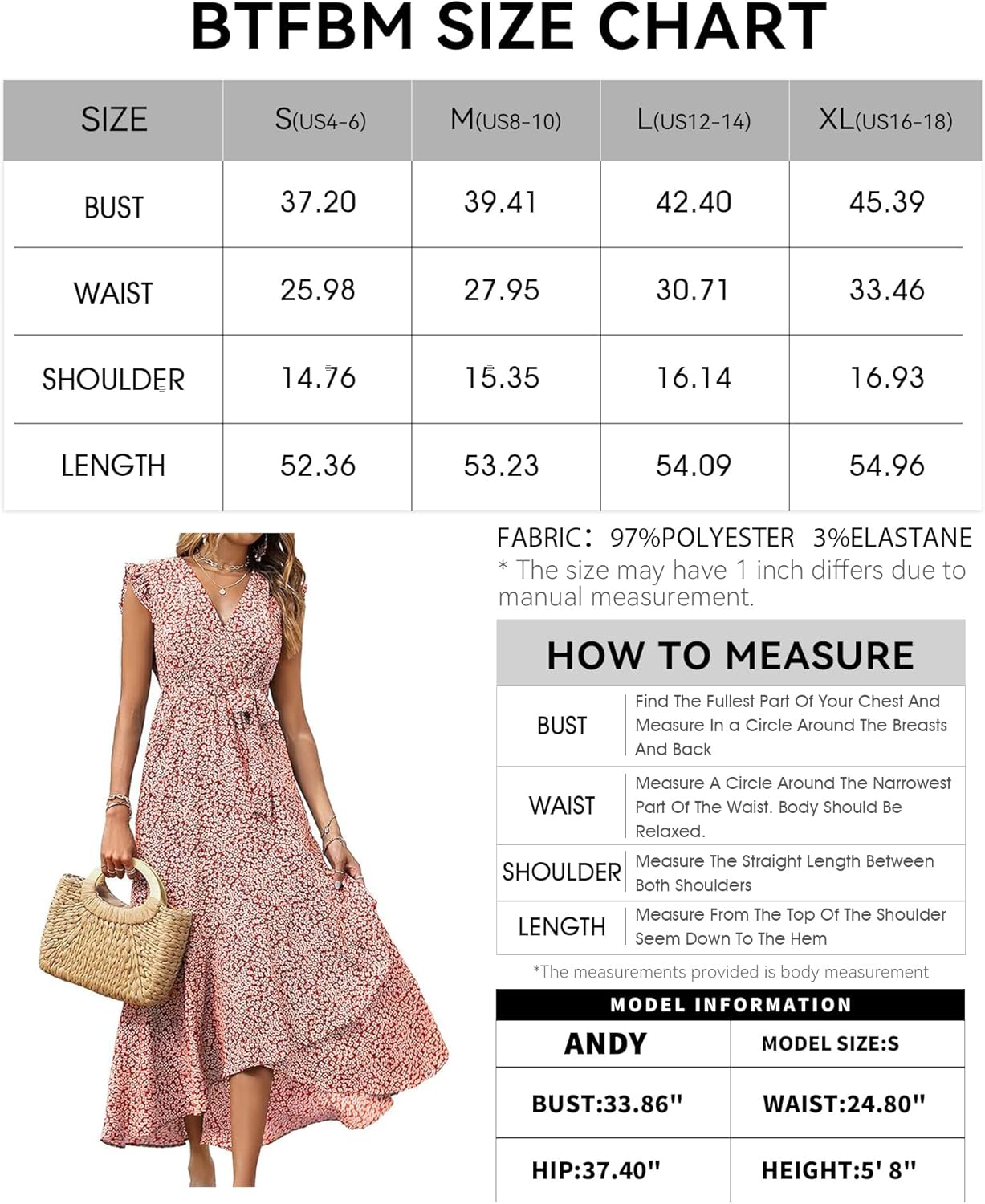 BTFBM SIZE CHART

| SIZE | S(US4-6) | M(US8-10) | L(US12-14) | XL(US16-18) |
|---|---|---|---|---|
| BUST | 37.20 | 39.41 | 42.40 | 45.39 |
| WAIST | 25.98 | 27.95 | 30.71 | 33.46 |
| SHOULDER | 14.76 | 15.35 | 16.14 | 16.93 |
| LENGTH | 52.36 | 53.23 | 54.09 | 54.96 |

FABRIC: 97%POLYESTER 3%ELASTANE
* The size may have 1 inch differs due to manual measurement.

HOW TO MEASURE

| BUST | Find The Fullest Part Of Your Chest And Measure In a Circle Around The Breasts And Back |
|---|---|
| WAIST | Measure A Circle Around The Narrowest Part Of The Waist. Body Should Be Relaxed. |
| SHOULDER | Measure The Straight Length Between Both Shoulders |
| LENGTH | Measure From The Top Of The Shoulder Seem Down To The Hem |

*The measurements provided is body measurement

MODEL INFORMATION

| ANDY | MODEL SIZE:S |
|---|---|
| BUST:33.86" | WAIST:24.80" |
| HIP:37.40" | HEIGHT:5' 8" |